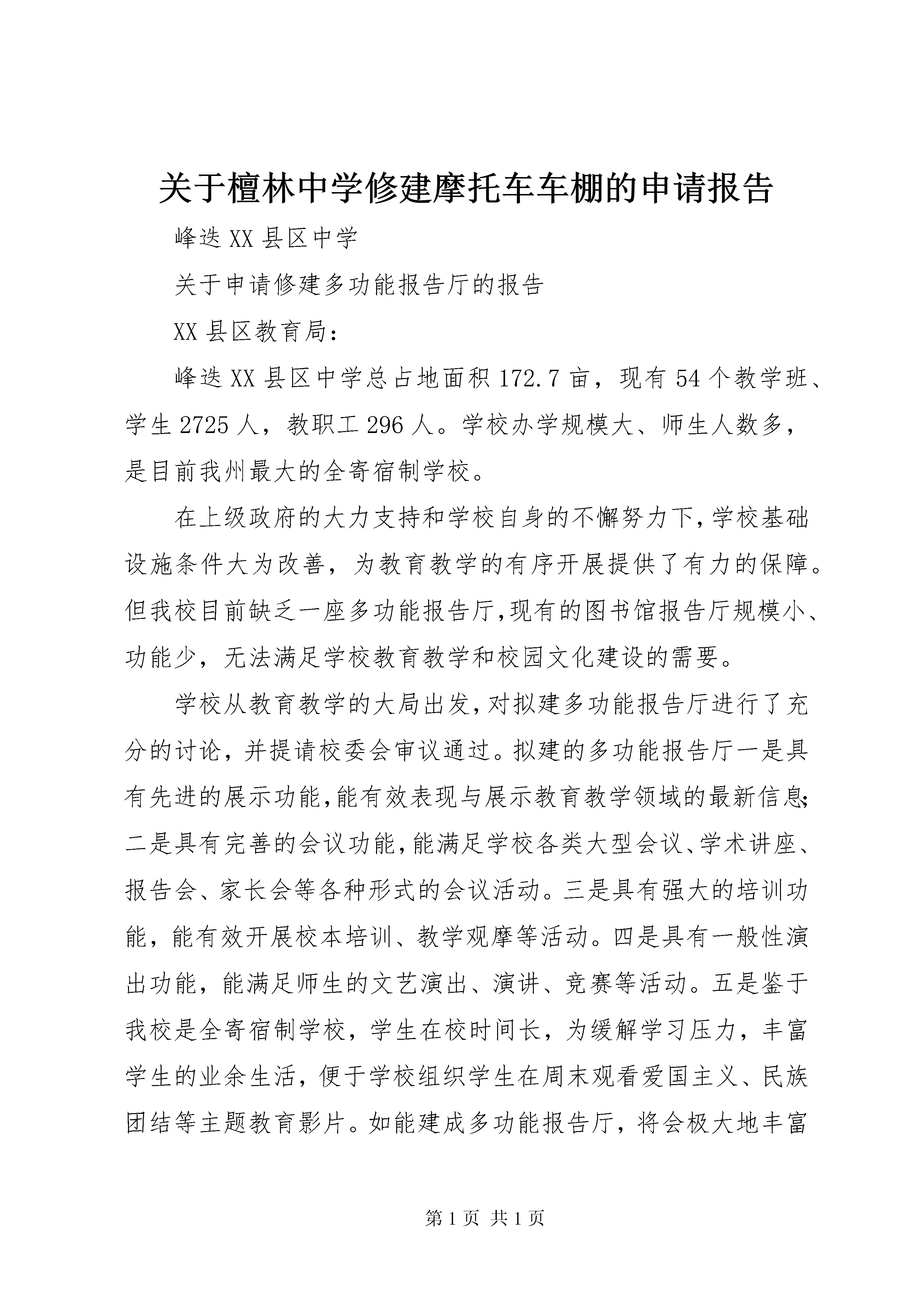 关于檀林中学修建摩托车车棚的申请报告

峰迭XX县区中学

关于申请修建多功能报告厅的报告

XX县区教育局：

峰迭XX县区中学总占地面积172.7亩，现有54个教学班、学生2725人，教职工296人。学校办学规模大、师生人数多，是目前我州最大的全寄宿制学校。

在上级政府的大力支持和学校自身的不懈努力下，学校基础设施条件大为改善，为教育教学的有序开展提供了有力的保障。但我校目前缺乏一座多功能报告厅，现有的图书馆报告厅规模小、功能少，无法满足学校教育教学和校园文化建设的需要。

学校从教育教学的大局出发，对拟建多功能报告厅进行了充分的讨论，并提请校委会审议通过。拟建的多功能报告厅一是具有先进的展示功能，能有效表现与展示教育教学领域的最新信息；二是具有完善的会议功能，能满足学校各类大型会议、学术讲座、报告会、家长会等各种形式的会议活动。三是具有强大的培训功能，能有效开展校本培训、教学观摩等活动。四是具有一般性演出功能，能满足师生的文艺演出、演讲、竞赛等活动。五是鉴于我校是全寄宿制学校，学生在校时间长，为缓解学习压力，丰富学生的业余生活，便于学校组织学生在周末观看爱国主义、民族团结等主题教育影片。如能建成多功能报告厅，将会极大地丰富

第1页 共1页